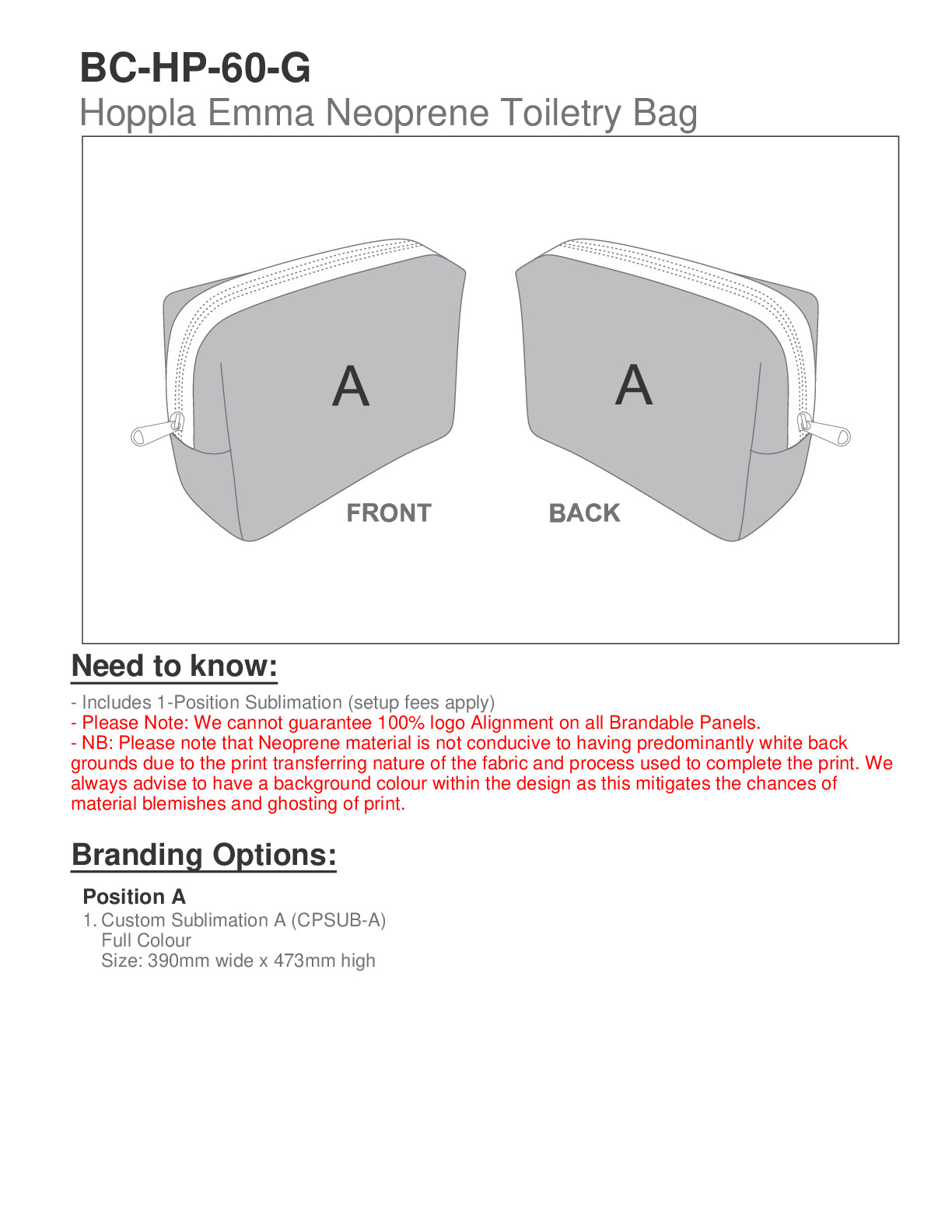 BC-HP-60-G
Hoppla Emma Neoprene Toiletry Bag

A

A

FRONT

BACK

Need to know:

- Includes 1-Position Sublimation (setup fees apply)
- Please Note: We cannot guarantee 100% logo Alignment on all Brandable Panels.
- NB: Please note that Neoprene material is not conducive to having predominantly white back grounds due to the print transferring nature of the fabric and process used to complete the print. We always advise to have a background colour within the design as this mitigates the chances of material blemishes and ghosting of print.

Branding Options:

Position A
1. Custom Sublimation A (CPSUB-A)
Full Colour
Size: 390mm wide x 473mm high